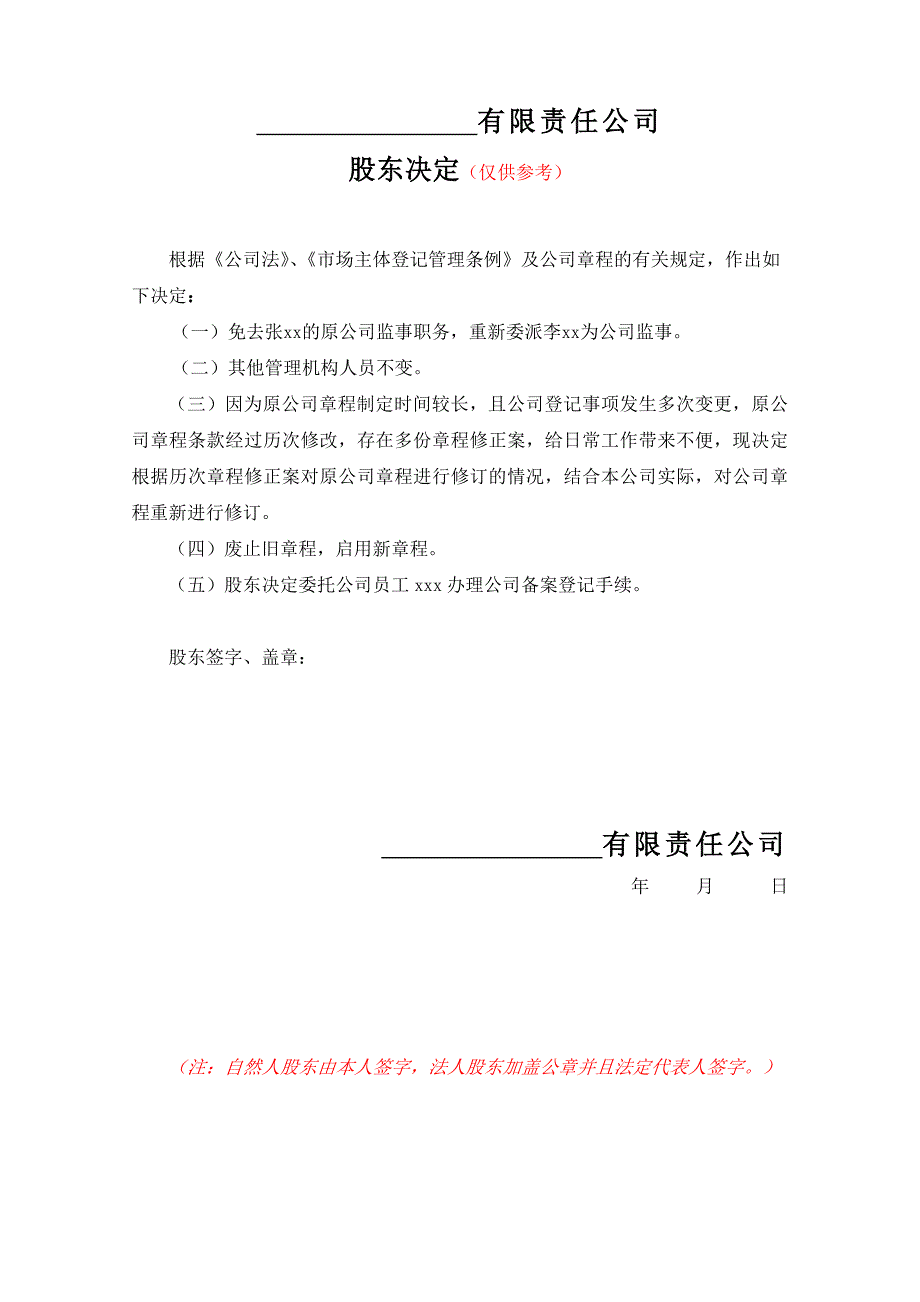 ________________有限责任公司

股东决定（仅供参考）

根据《公司法》、《市场主体登记管理条例》及公司章程的有关规定，作出如下决定：

（一）免去张xx的原公司监事职务，重新委派李xx为公司监事。

（二）其他管理机构人员不变。

（三）因为原公司章程制定时间较长，且公司登记事项发生多次变更，原公司章程条款经过历次修改，存在多份章程修正案，给日常工作带来不便，现决定根据历次章程修正案对原公司章程进行修订的情况，结合本公司实际，对公司章程重新进行修订。

（四）废止旧章程，启用新章程。

（五）股东决定委托公司员工 xxx 办理公司备案登记手续。

股东签字、盖章：

________________有限责任公司

年　　月　　日

（注：自然人股东由本人签字，法人股东加盖公章并且法定代表人签字。）